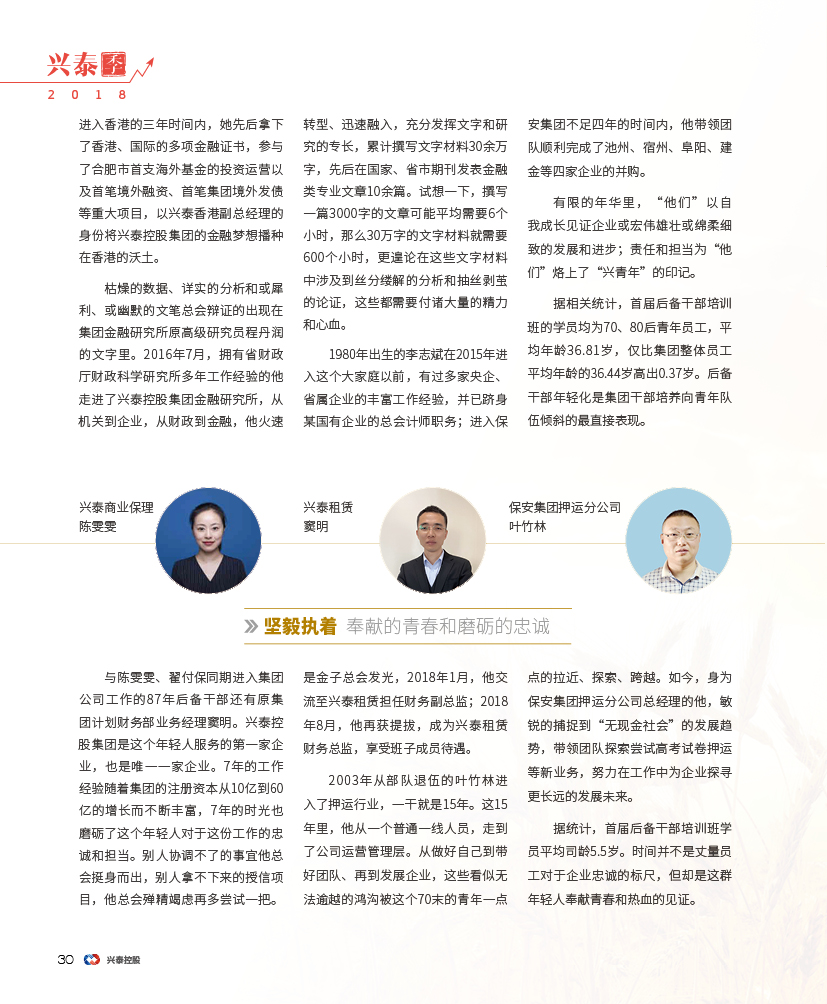 兴泰季

2018

进入香港的三年时间内，她先后拿下了香港、国际的多项金融证书，参与了合肥市首支海外基金的投资运营以及首笔境外融资、首笔集团境外发债等重大项目，以兴泰香港副总经理的身份将兴泰控股集团的金融梦想播种在香港的沃土。

枯燥的数据、详实的分析和或犀利、或幽默的文笔总会辩证的出现在集团金融研究所原高级研究员程丹润的文字里。2016年7月，拥有省财政厅财政科学研究所多年工作经验的他走进了兴泰控股集团金融研究所，从机关到企业，从财政到金融，他火速转型、迅速融入，充分发挥文字和研究的专长，累计撰写文字材料30余万字，先后在国家、省市期刊发表金融类专业文章10余篇。试想一下，撰写一篇3000字的文章可能平均需要6个小时，那么30万字的文字材料就需要600个小时，更遑论在这些文字材料中涉及到丝分缕解的分析和抽丝剥茧的论证，这些都需要付诸大量的精力和心血。

1980年出生的李志斌在2015年进入这个大家庭以前，有过多家央企、省属企业的丰富工作经验，并已跻身某国有企业的总会计师职务；进入保安集团不足四年的时间内，他带领团队顺利完成了池州、宿州、阜阳、建金等四家企业的并购。

有限的年华里，“他们”以自我成长见证企业或宏伟雄壮或绵柔细致的发展和进步；责任和担当为“他们”烙上了“兴青年”的印记。

据相关统计，首届后备干部培训班的学员均为70、80后青年员工，平均年龄36.81岁，仅比集团整体员工平均年龄的36.44岁高出0.37岁。后备干部年轻化是集团干部培养向青年队伍倾斜的最直接表现。

兴泰商业保理
陈雯雯

兴泰租赁
窦明

保安集团押运分公司
叶竹林

坚毅执着 奉献的青春和磨砺的忠诚

与陈雯雯、翟付保同期进入集团公司工作的87年后备干部还有原集团计划财务部业务经理窦明。兴泰控股集团是这个年轻人服务的第一家企业，也是唯一一家企业。7年的工作经验随着集团的注册资本从10亿到60亿的增长而不断丰富，7年的时光也磨砺了这个年轻人对于这份工作的忠诚和担当。别人协调不了的事宜他总会挺身而出，别人拿不下来的授信项目，他总会殚精竭虑再多尝试一把。是金子总会发光，2018年1月，他交流至兴泰租赁担任财务副总监；2018年8月，他再获提拔，成为兴泰租赁财务总监，享受班子成员待遇。

2003年从部队退伍的叶竹林进入了押运行业，一干就是15年。这15年里，他从一个普通一线人员，走到了公司运营管理层。从做好自己到带好团队、再到发展企业，这些看似无法逾越的鸿沟被这个70末的青年一点点的拉近、探索、跨越。如今，身为保安集团押运分公司总经理的他，敏锐的捕捉到“无现金社会”的发展趋势，带领团队探索尝试高考试卷押运等新业务，努力在工作中为企业探寻更长远的发展未来。

据统计，首届后备干部培训班学员平均司龄5.5岁。时间并不是丈量员工对于企业忠诚的标尺，但却是这群年轻人奉献青春和热血的见证。

30 兴泰控股